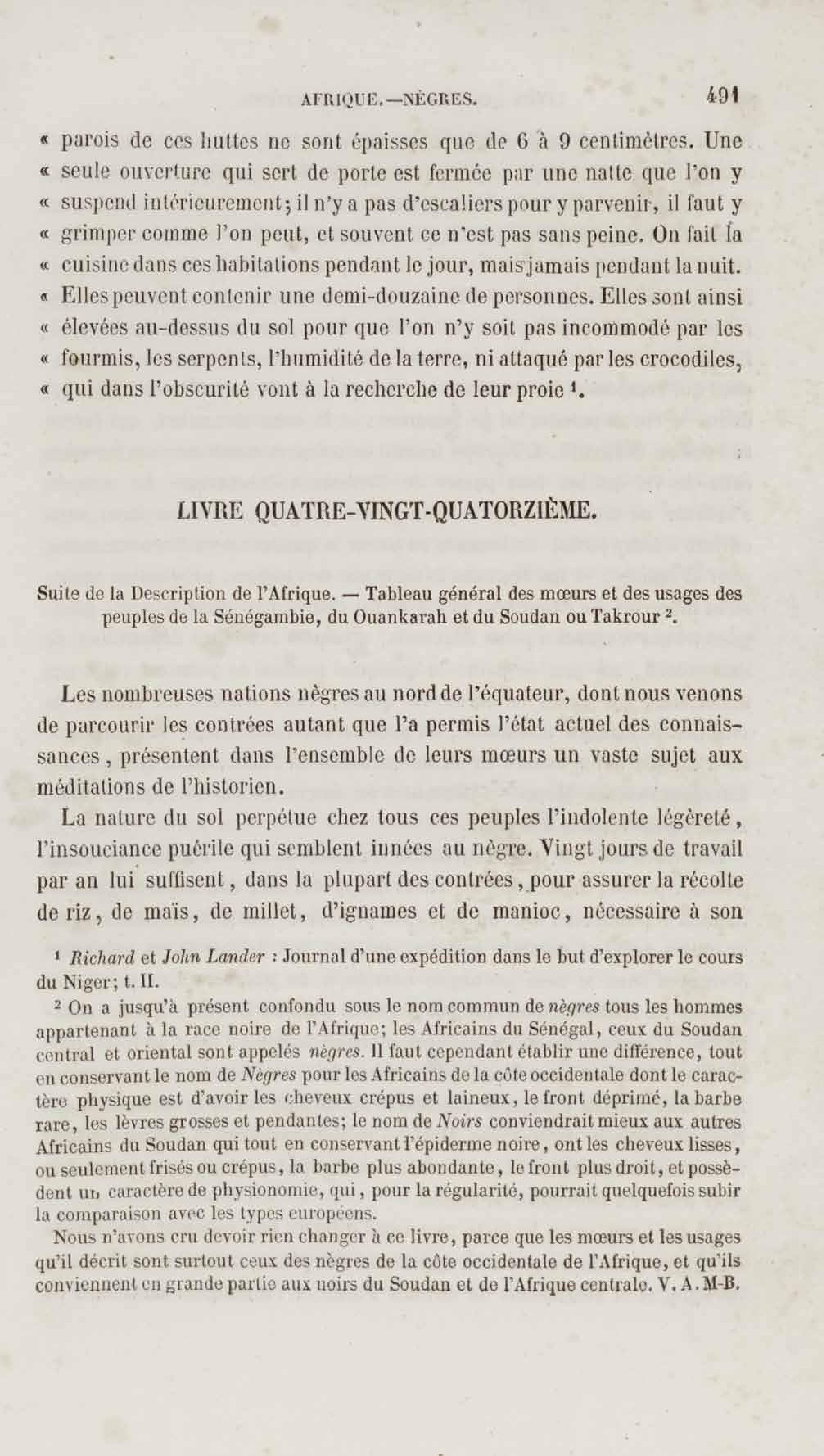 AFRIQUE.—NÈGRES. 491

« parois de ces huttes ne sont épaisses que de 6 à 9 centimètres. Une « seule ouverture qui sert de porte est fermée par une natte que l'on y « suspend intérieurement; il n'y a pas d'escaliers pour y parvenir, il faut y « grimper comme l'on peut, et souvent ce n'est pas sans peine. On fait la « cuisine dans ces habitations pendant le jour, mais jamais pendant la nuit. « Elles peuvent contenir une demi-douzaine de personnes. Elles sont ainsi « élevées au-dessus du sol pour que l'on n'y soit pas incommodé par les « fourmis, les serpents, l'humidité de la terre, ni attaqué par les crocodiles, « qui dans l'obscurité vont à la recherche de leur proie $^1$.

LIVRE QUATRE-VINGT-QUATORZIÈME.

Suite de la Description de l'Afrique. — Tableau général des mœurs et des usages des peuples de la Sénégambie, du Ouankarah et du Soudan ou Takrour $^2$.

Les nombreuses nations nègres au nord de l'équateur, dont nous venons de parcourir les contrées autant que l'a permis l'état actuel des connaissances, présentent dans l'ensemble de leurs mœurs un vaste sujet aux méditations de l'historien.

La nature du sol perpétue chez tous ces peuples l'indolente légèreté, l'insouciance puérile qui semblent innées au nègre. Vingt jours de travail par an lui suffisent, dans la plupart des contrées, pour assurer la récolte de riz, de maïs, de millet, d'ignames et de manioc, nécessaire à son

$^1$ Richard et John Lander : Journal d'une expédition dans le but d'explorer le cours du Niger; t. II.

$^2$ On a jusqu'à présent confondu sous le nom commun de nègres tous les hommes appartenant à la race noire de l'Afrique; les Africains du Sénégal, ceux du Soudan central et oriental sont appelés nègres. Il faut cependant établir une différence, tout en conservant le nom de Nègres pour les Africains de la côte occidentale dont le caractère physique est d'avoir les cheveux crépus et laineux, le front déprimé, la barbe rare, les lèvres grosses et pendantes; le nom de Noirs conviendrait mieux aux autres Africains du Soudan qui tout en conservant l'épiderme noire, ont les cheveux lisses, ou seulement frisés ou crépus, la barbe plus abondante, le front plus droit, et possèdent un caractère de physionomie, qui, pour la régularité, pourrait quelquefois subir la comparaison avec les types européens.

Nous n'avons cru devoir rien changer à ce livre, parce que les mœurs et les usages qu'il décrit sont surtout ceux des nègres de la côte occidentale de l'Afrique, et qu'ils conviennent en grande partie aux noirs du Soudan et de l'Afrique centrale. V. A. M-B.